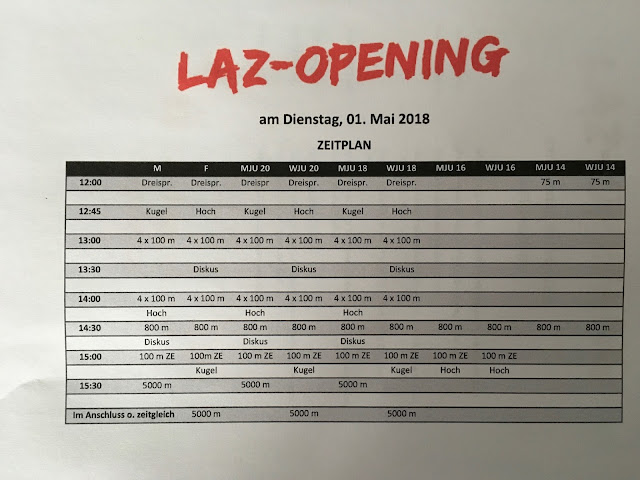 LAZ-OPENING

am Dienstag, 01. Mai 2018

ZEITPLAN

| | M | F | MJU 20 | WJU 20 | MJU 18 | WJU 18 | MJU 16 | WJU 16 | MJU 14 | WJU 14 |
|---|---|---|---|---|---|---|---|---|---|---|
| 12:00 | Dreispr. | Dreispr. | Dreispr | Dreispr. | Dreispr. | Dreispr. | | | 75 m | 75 m |
| | | | | | | | | | | |
| 12:45 | Kugel | Hoch | Kugel | Hoch | Kugel | Hoch | | | | |
| | | | | | | | | | | |
| 13:00 | 4 x 100 m | 4 x 100 m | 4 x 100 m | 4 x 100 m | 4 x 100 m | 4 x 100 m | | | | |
| | | | | | | | | | | |
| 13:30 | | Diskus | | Diskus | | Diskus | | | | |
| | | | | | | | | | | |
| 14:00 | 4 x 100 m | 4 x 100 m | 4 x 100 m | 4 x 100 m | 4 x 100 m | 4 x 100 m | | | | |
| | Hoch | | Hoch | | Hoch | | | | | |
| 14:30 | 800 m | 800 m | 800 m | 800 m | 800 m | 800 m | 800 m | 800 m | 800 m | 800 m |
| | Diskus | | Diskus | | Diskus | | | | | |
| 15:00 | 100 m ZE | 100m ZE | 100 m ZE | 100 m ZE | 100 m ZE | 100 m ZE | 100 m ZE | 100 m ZE | | |
| | | Kugel | | Kugel | | Kugel | Hoch | Hoch | | |
| 15:30 | 5000 m | | 5000 m | | 5000 m | | | | | |
| | | | | | | | | | | |
| Im Anschluss o. zeitgleich | | 5000 m | | 5000 m | | 5000 m | | | | |